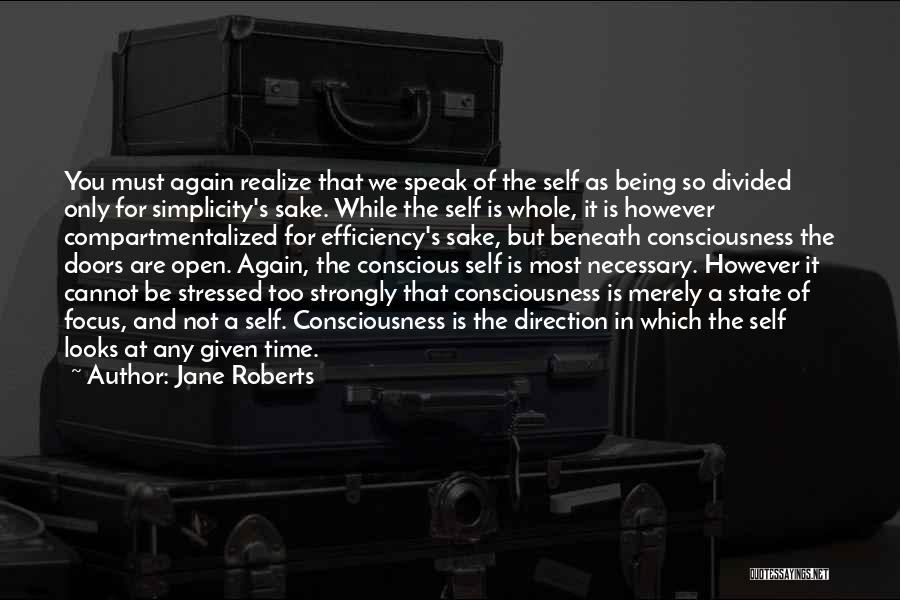 You must again realize that we speak of the self as being so divided only for simplicity's sake. While the self is whole, it is however compartmentalized for efficiency's sake, but beneath consciousness the doors are open. Again, the conscious self is most necessary. However it cannot be stressed too strongly that consciousness is merely a state of focus, and not a self. Consciousness is the direction in which the self looks at any given time.

~ Author: Jane Roberts

QUOTESSAYINGS.NET